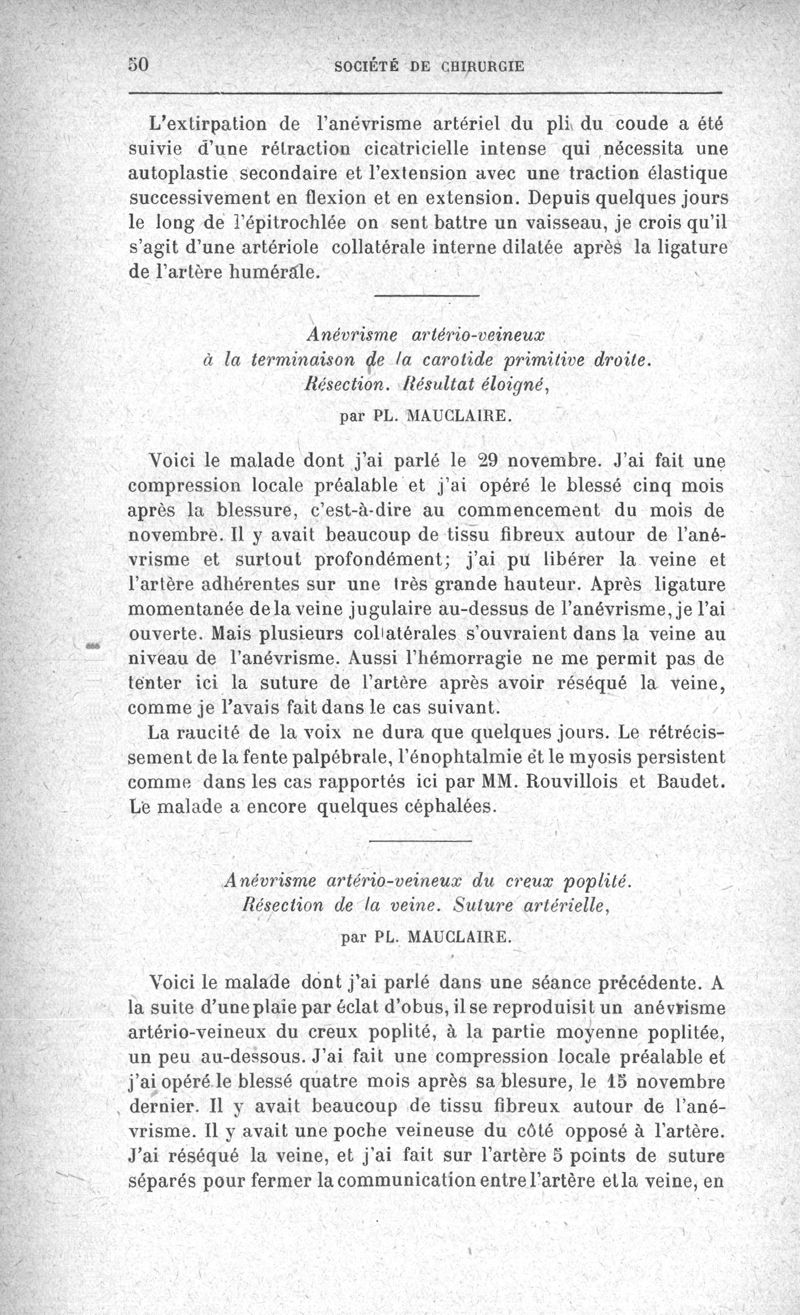 50 SOCIÉTÉ DE CHIRURGIE

L'extirpation de l'anévrisme artériel du pli du coude a été suivie d'une rétraction cicatricielle intense qui nécessita une autoplastie secondaire et l'extension avec une traction élastique successivement en flexion et en extension. Depuis quelques jours le long de l'épitrochlée on sent battre un vaisseau, je crois qu'il s'agit d'une artériole collatérale interne dilatée après la ligature de l'artère humérale.

Anévrisme artério-veineux à la terminaison de la carotide primitive droite. Résection. Résultat éloigné,

par PL. MAUCLAIRE.

Voici le malade dont j'ai parlé le 29 novembre. J'ai fait une compression locale préalable et j'ai opéré le blessé cinq mois après la blessure, c'est-à-dire au commencement du mois de novembre. Il y avait beaucoup de tissu fibreux autour de l'anévrisme et surtout profondément; j'ai pu libérer la veine et l'artère adhérentes sur une très grande hauteur. Après ligature momentanée de la veine jugulaire au-dessus de l'anévrisme, je l'ai ouverte. Mais plusieurs collatérales s'ouvraient dans la veine au niveau de l'anévrisme. Aussi l'hémorragie ne me permit pas de tenter ici la suture de l'artère après avoir réséqué la veine, comme je l'avais fait dans le cas suivant.

La raucité de la voix ne dura que quelques jours. Le rétrécissement de la fente palpébrale, l'énophtalmie et le myosis persistent comme dans les cas rapportés ici par MM. Rouvillois et Baudet. Le malade a encore quelques céphalées.

Anévrisme artério-veineux du creux poplité. Résection de la veine. Suture artérielle,

par PL. MAUCLAIRE.

Voici le malade dont j'ai parlé dans une séance précédente. A la suite d'une plaie par éclat d'obus, il se reproduisit un anévrisme artério-veineux du creux poplité, à la partie moyenne poplitée, un peu au-dessous. J'ai fait une compression locale préalable et j'ai opéré le blessé quatre mois après sa blesure, le 15 novembre dernier. Il y avait beaucoup de tissu fibreux autour de l'anévrisme. Il y avait une poche veineuse du côté opposé à l'artère. J'ai réséqué la veine, et j'ai fait sur l'artère 5 points de suture séparés pour fermer la communication entre l'artère et la veine, en